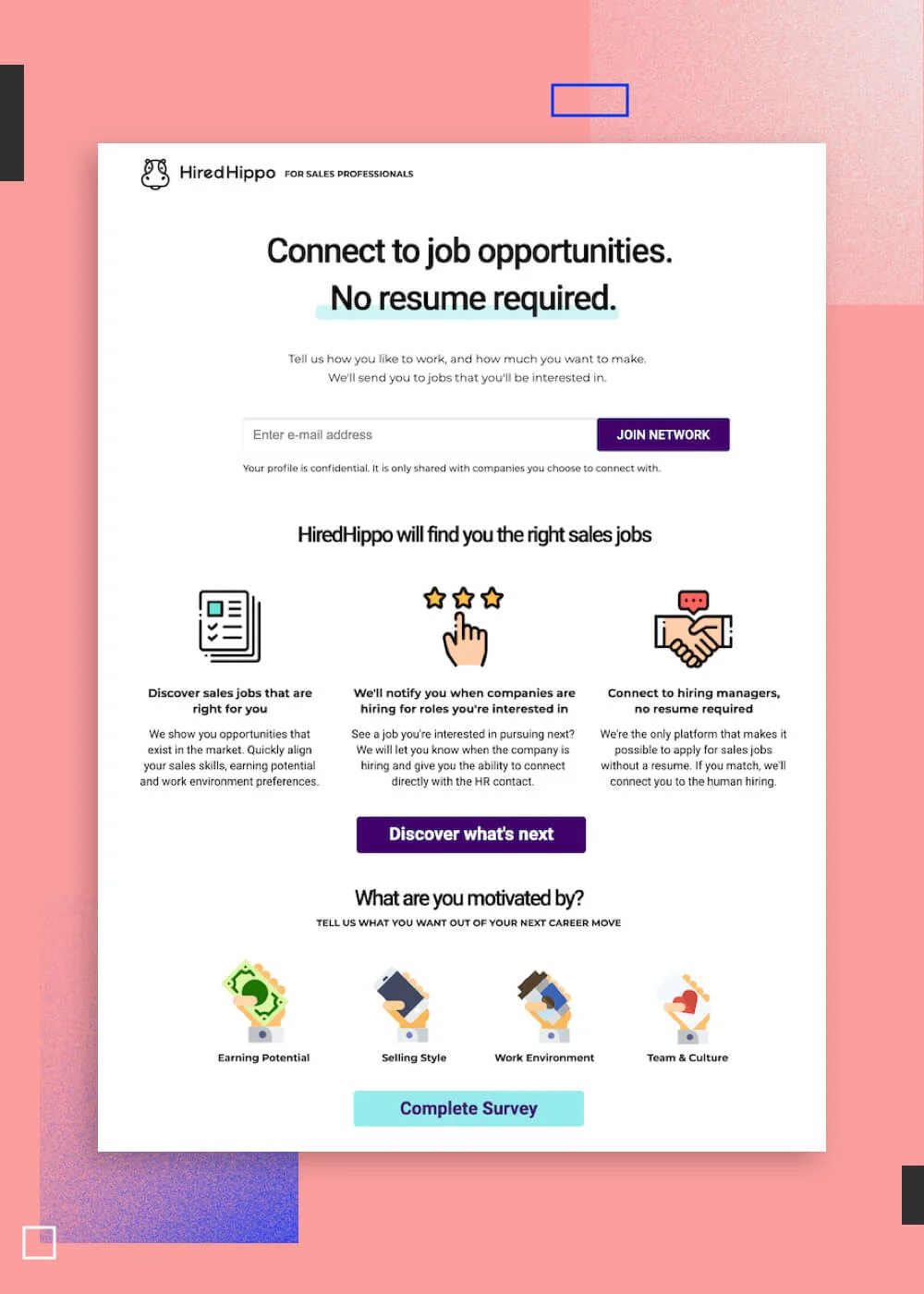 HiredHippo FOR SALES PROFESSIONALS

Connect to job opportunities.
No resume required.

Tell us how you like to work, and how much you want to make.
We'll send you to jobs that you'll be interested in.

Enter e-mail address
JOIN NETWORK

Your profile is confidential. It is only shared with companies you choose to connect with.

HiredHippo will find you the right sales jobs

Discover sales jobs that are right for you

We show you opportunities that exist in the market. Quickly align your sales skills, earning potential and work environment preferences.

We'll notify you when companies are hiring for roles you're interested in

See a job you're interested in pursuing next? We will let you know when the company is hiring and give you the ability to connect directly with the HR contact.

Connect to hiring managers, no resume required

We're the only platform that makes it possible to apply for sales jobs without a resume. If you match, we'll connect you to the human hiring.

Discover what's next

What are you motivated by?
TELL US WHAT YOU WANT OUT OF YOUR NEXT CAREER MOVE

Earning Potential
Selling Style
Work Environment
Team & Culture

Complete Survey